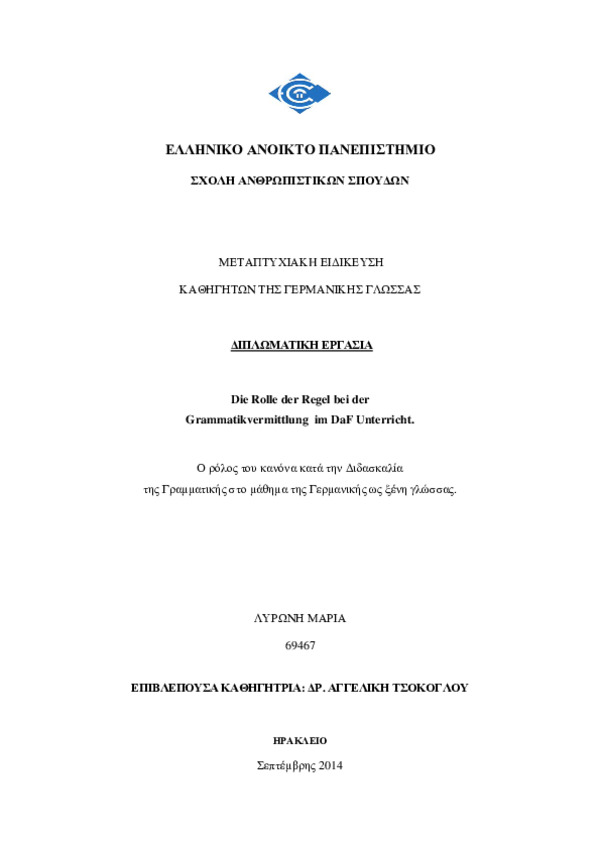 ΕΛΛΗΝΙΚΟ ΑΝΟΙΚΤΟ ΠΑΝΕΠΙΣΤΗΜΙΟ

ΣΧΟΛΗ ΑΝΘΡΩΠΙΣΤΙΚΩΝ ΣΠΟΥΔΩΝ

ΜΕΤΑΠΤΥΧΙΑΚΗ ΕΙΔΙΚΕΥΣΗ

ΚΑΘΗΓΗΤΩΝ ΤΗΣ ΓΕΡΜΑΝΙΚΗΣ ΓΛΩΣΣΑΣ

ΔΙΠΛΩΜΑΤΙΚΗ ΕΡΓΑΣΙΑ

Die Rolle der Regel bei der Grammatikvermittlung im DaF Unterricht.

Ο ρόλος του κανόνα κατά την Διδασκαλία της Γραμματικής στο μάθημα της Γερμανικής ως ξένη γλώσσας.

ΛΥΡΩΝΗ ΜΑΡΙΑ

69467

ΕΠΙΒΛΕΠΟΥΣΑ ΚΑΘΗΓΗΤΡΙΑ: ΔΡ. ΑΓΓΕΛΙΚΗ ΤΣΟΚΟΓΛΟΥ

ΗΡΑΚΛΕΙΟ

Σεπτέμβρης 2014